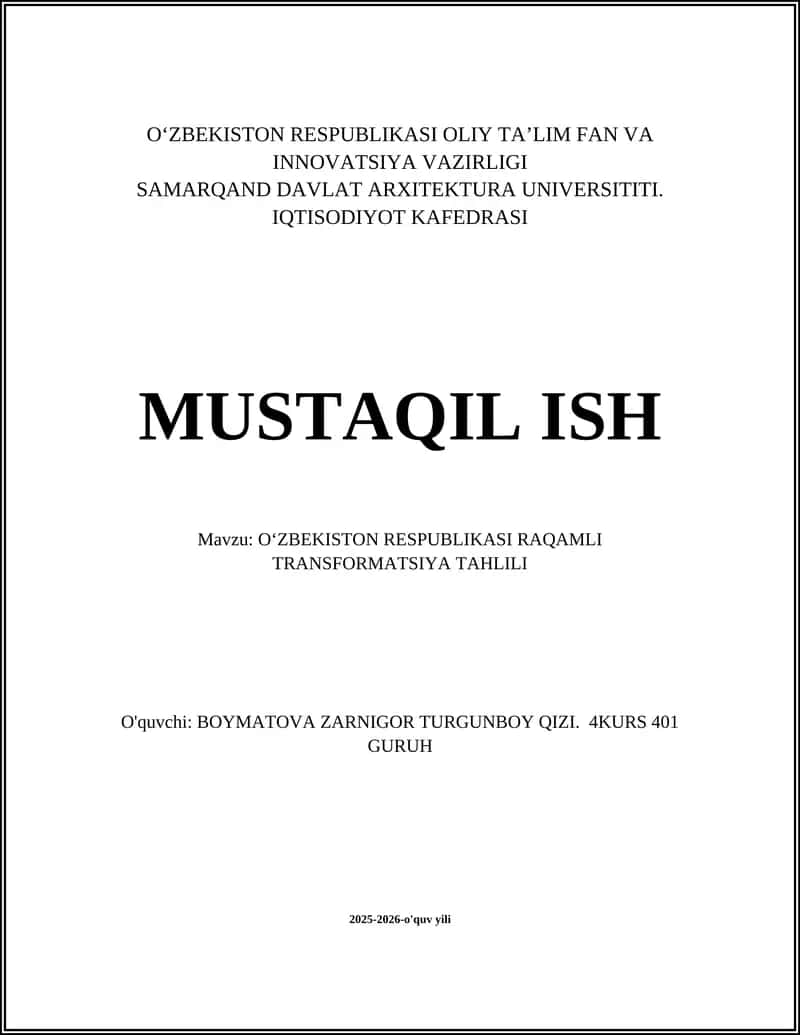 O‘ZBEKISTON RESPUBLIKASI OLIY TA’LIM FAN VA INNOVATSIYA VAZIRLIGI
SAMARQAND DAVLAT ARXITEKTURA UNIVERSITITI.
IQTISODIYOT KAFEDRASI

MUSTAQIL ISH

Mavzu: O‘ZBEKISTON RESPUBLIKASI RAQAMLI TRANSFORMATSIYA TAHLILI

O'quvchi: BOYMATOVA ZARNIGOR TURGUNBOY QIZI. 4KURS 401 GURUH

2025-2026-o'quv yili